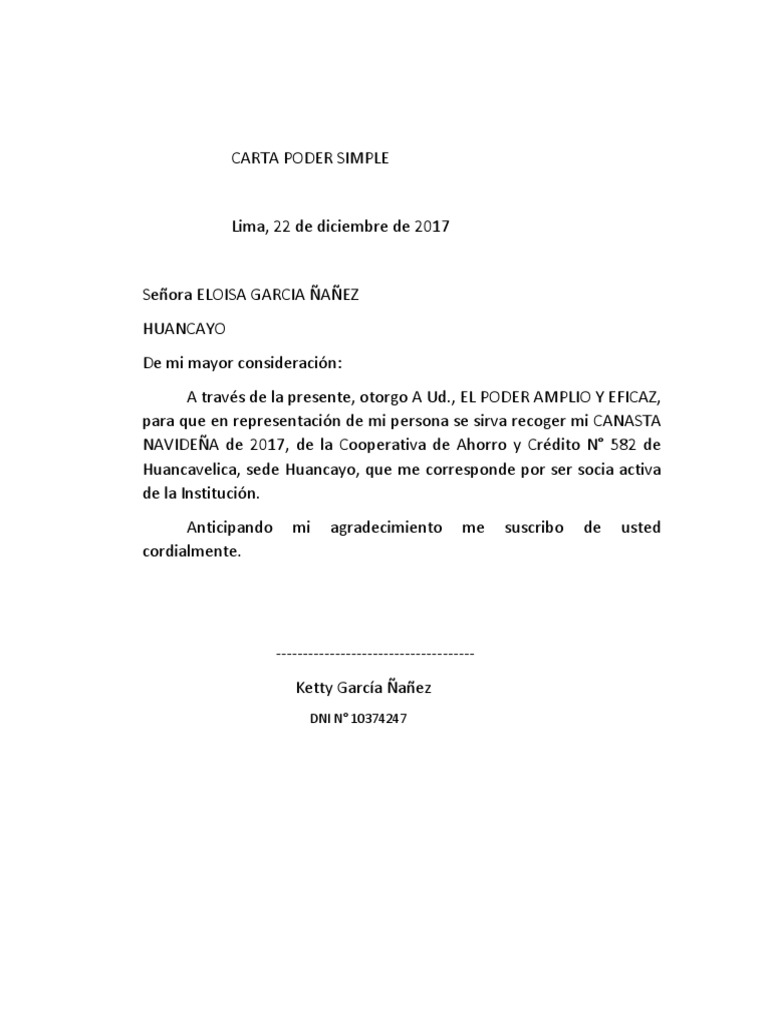 CARTA PODER SIMPLE

Lima, 22 de diciembre de 2017

Señora ELOISA GARCIA ÑAÑEZ

HUANCAYO

De mi mayor consideración:

A través de la presente, otorgo A Ud., EL PODER AMPLIO Y EFICAZ, para que en representación de mi persona se sirva recoger mi CANASTA NAVIDEÑA de 2017, de la Cooperativa de Ahorro y Crédito N° 582 de Huancavelica, sede Huancayo, que me corresponde por ser socia activa de la Institución.

Anticipando mi agradecimiento me suscribo de usted cordialmente.

-------------------------------------

Ketty García Ñañez

DNI N° 10374247